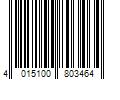 4 015100 803464